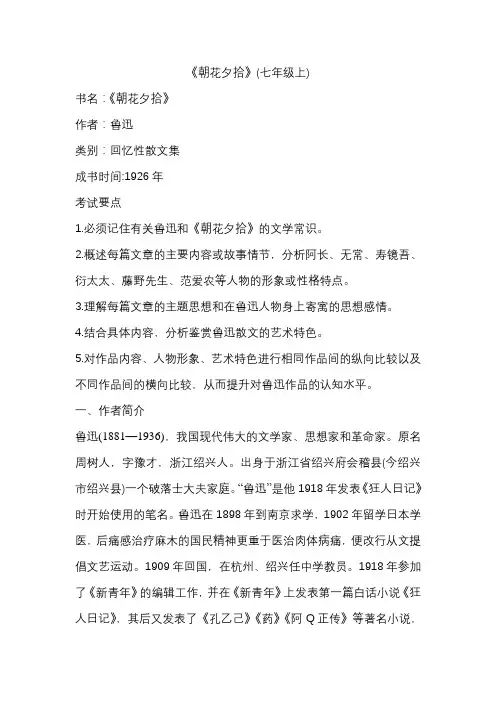 《朝花夕拾》(七年级上)

书名:《朝花夕拾》

作者:鲁迅

类别:回忆性散文集

成书时间:1926 年

考试要点

1.必须记住有关鲁迅和《朝花夕拾》的文学常识。

2.概述每篇文章的主要内容或故事情节，分析阿长、无常、寿镜吾、衍太太、藤野先生、范爱农等人物的形象或性格特点。

3.理解每篇文章的主题思想和在鲁迅人物身上寄寓的思想感情。

4.结合具体内容，分析鉴赏鲁迅散文的艺术特色。

5.对作品内容、人物形象、艺术特色进行相同作品间的纵向比较以及不同作品间的横向比较，从而提升对鲁迅作品的认知水平。

一、作者简介

鲁迅(1881—1936)，我国现代伟大的文学家、思想家和革命家。原名周树人，字豫才，浙江绍兴人。出身于浙江省绍兴府会稽县(今绍兴市绍兴县)一个破落士大夫家庭。“鲁迅”是他 1918 年发表《狂人日记》时开始使用的笔名。鲁迅在 1898 年到南京求学，1902 年留学日本学医，后痛感治疗麻木的国民精神更重于医治肉体病痛，便改行从文提倡文艺运动。1909 年回国，在杭州、绍兴任中学教员。1918 年参加了《新青年》的编辑工作，并在《新青年》上发表第一篇白话小说《狂人日记》，其后又发表了《孔乙己》《药》《阿 Q 正传》等著名小说，